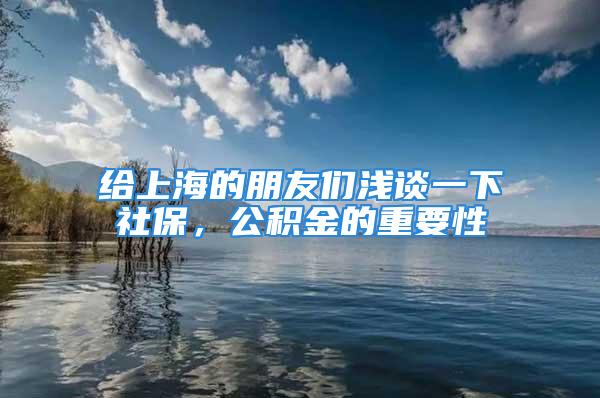 给上海的朋友们浅谈一下社保，公积金的重要性